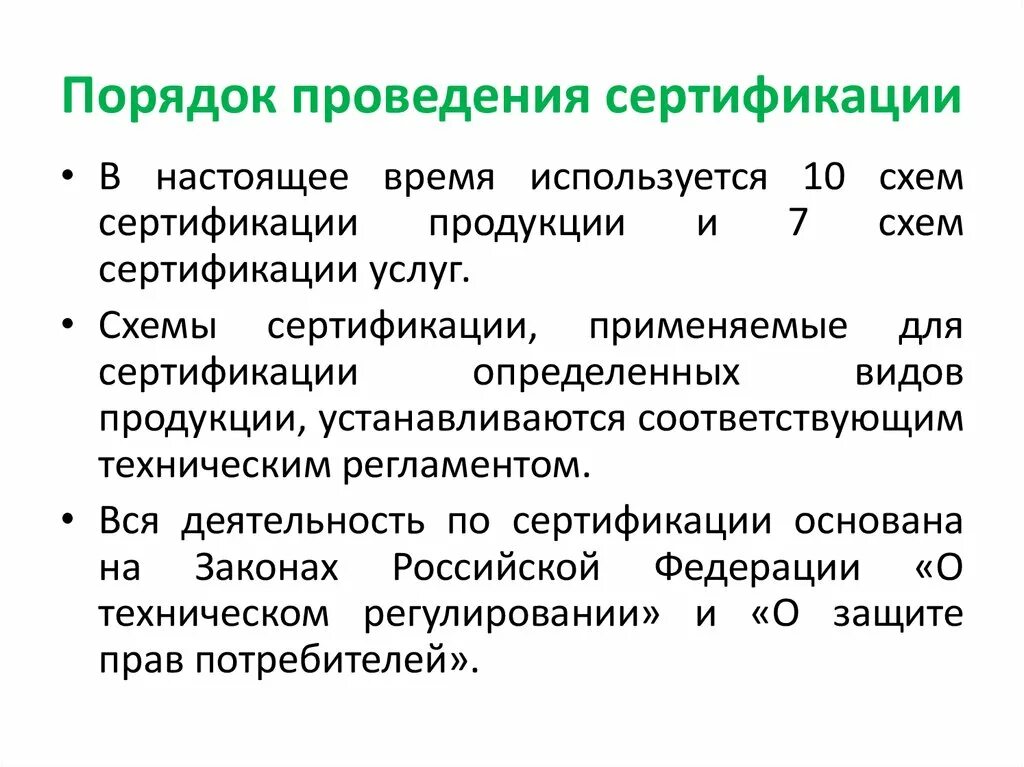 Порядок проведения сертификации

• В настоящее время используется 10 схем сертификации продукции и 7 схем сертификации услуг.

• Схемы сертификации, применяемые для сертификации определенных видов продукции, устанавливаются соответствующим техническим регламентом.

• Вся деятельность по сертификации основана на Законах Российской Федерации «О техническом регулировании» и «О защите прав потребителей».